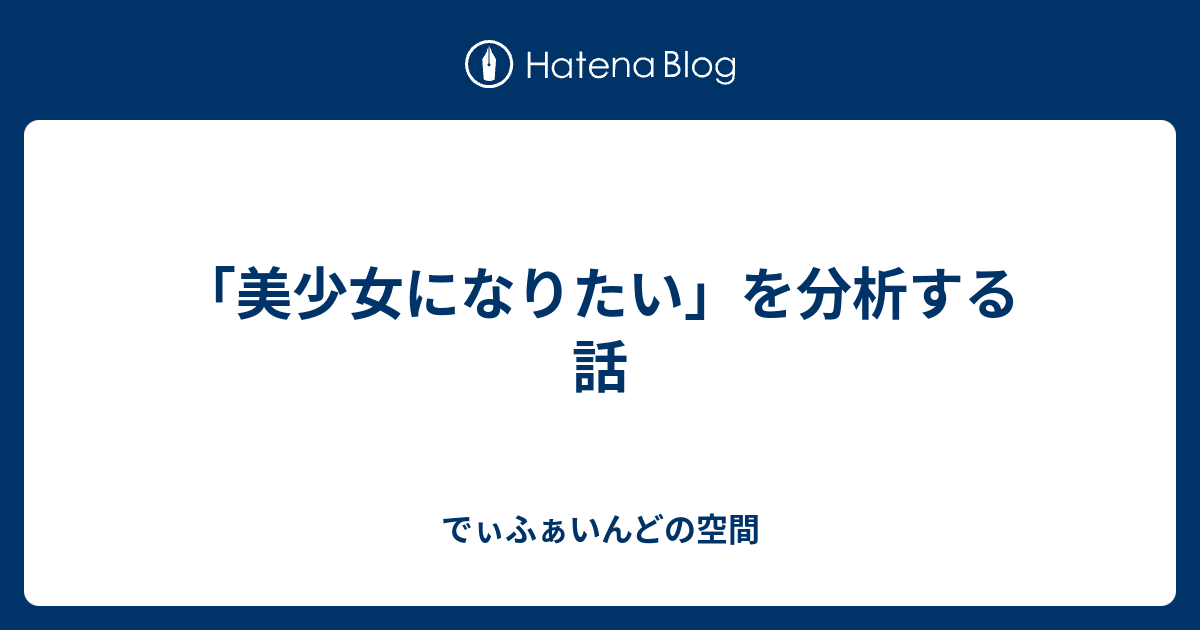 Hatena Blog

「美少女になりたい」を分析する話

でぃふぁいんどの空間